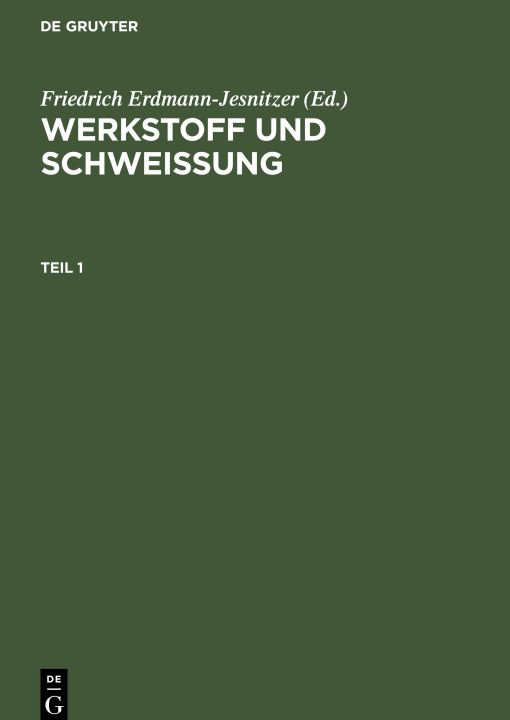 DE GRUYTER

Friedrich Erdmann-Jesnitzer (Ed.)

WERKSTOFF UND SCHWEISSUNG

TEIL 1

DE
G